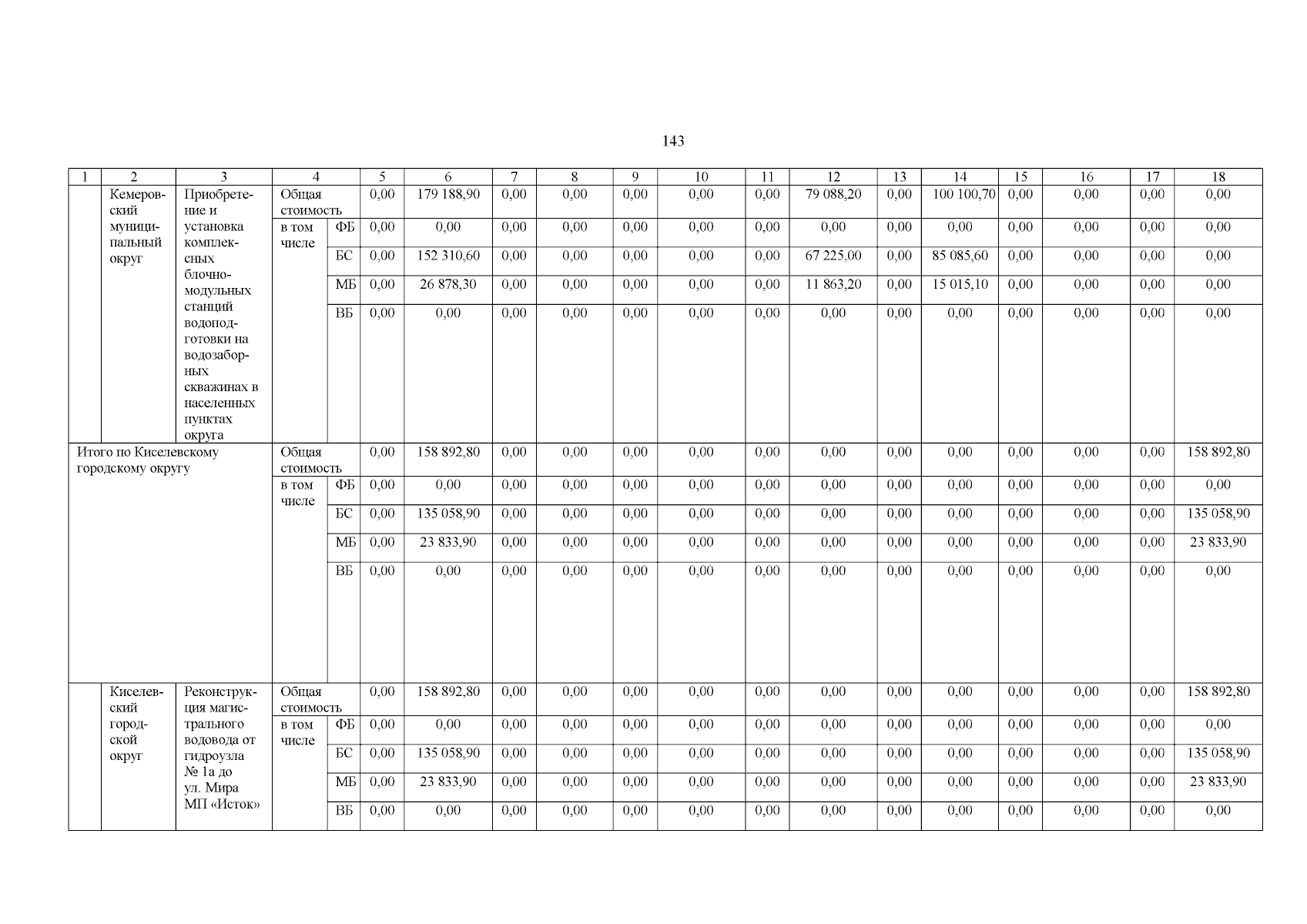 143

| 1 | 2 | 3 | 4 | | 5 | 6 | 7 | 8 | 9 | 10 | 11 | 12 | 13 | 14 | 15 | 16 | 17 | 18 |
|---|---|---|---|---|---|---|---|---|---|---|---|---|---|---|---|---|---|---|
| | Кемеровский муниципальный округ | Приобретение и установка комплексных блочно-модульных станций водоподготовки на водозаборных скважинах в населенных пунктах округа | Общая стоимость | | 0,00 | 179 188,90 | 0,00 | 0,00 | 0,00 | 0,00 | 0,00 | 79 088,20 | 0,00 | 100 100,70 | 0,00 | 0,00 | 0,00 | 0,00 |
| | | | в том числе | ФБ | 0,00 | 0,00 | 0,00 | 0,00 | 0,00 | 0,00 | 0,00 | 0,00 | 0,00 | 0,00 | 0,00 | 0,00 | 0,00 | 0,00 |
| | | | | БС | 0,00 | 152 310,60 | 0,00 | 0,00 | 0,00 | 0,00 | 0,00 | 67 225,00 | 0,00 | 85 085,60 | 0,00 | 0,00 | 0,00 | 0,00 |
| | | | | МБ | 0,00 | 26 878,30 | 0,00 | 0,00 | 0,00 | 0,00 | 0,00 | 11 863,20 | 0,00 | 15 015,10 | 0,00 | 0,00 | 0,00 | 0,00 |
| | | | | ВБ | 0,00 | 0,00 | 0,00 | 0,00 | 0,00 | 0,00 | 0,00 | 0,00 | 0,00 | 0,00 | 0,00 | 0,00 | 0,00 | 0,00 |
| Итого по Киселевскому городскому округу | | | Общая стоимость | | 0,00 | 158 892,80 | 0,00 | 0,00 | 0,00 | 0,00 | 0,00 | 0,00 | 0,00 | 0,00 | 0,00 | 0,00 | 0,00 | 158 892,80 |
| | | | в том числе | ФБ | 0,00 | 0,00 | 0,00 | 0,00 | 0,00 | 0,00 | 0,00 | 0,00 | 0,00 | 0,00 | 0,00 | 0,00 | 0,00 | 0,00 |
| | | | | БС | 0,00 | 135 058,90 | 0,00 | 0,00 | 0,00 | 0,00 | 0,00 | 0,00 | 0,00 | 0,00 | 0,00 | 0,00 | 0,00 | 135 058,90 |
| | | | | МБ | 0,00 | 23 833,90 | 0,00 | 0,00 | 0,00 | 0,00 | 0,00 | 0,00 | 0,00 | 0,00 | 0,00 | 0,00 | 0,00 | 23 833,90 |
| | | | | ВБ | 0,00 | 0,00 | 0,00 | 0,00 | 0,00 | 0,00 | 0,00 | 0,00 | 0,00 | 0,00 | 0,00 | 0,00 | 0,00 | 0,00 |
| | Киселевский городской округ | Реконструкция магистрального водовода от гидроузла № 1а до ул. Мира МП «Исток» | Общая стоимость | | 0,00 | 158 892,80 | 0,00 | 0,00 | 0,00 | 0,00 | 0,00 | 0,00 | 0,00 | 0,00 | 0,00 | 0,00 | 0,00 | 158 892,80 |
| | | | в том числе | ФБ | 0,00 | 0,00 | 0,00 | 0,00 | 0,00 | 0,00 | 0,00 | 0,00 | 0,00 | 0,00 | 0,00 | 0,00 | 0,00 | 0,00 |
| | | | | БС | 0,00 | 135 058,90 | 0,00 | 0,00 | 0,00 | 0,00 | 0,00 | 0,00 | 0,00 | 0,00 | 0,00 | 0,00 | 0,00 | 135 058,90 |
| | | | | МБ | 0,00 | 23 833,90 | 0,00 | 0,00 | 0,00 | 0,00 | 0,00 | 0,00 | 0,00 | 0,00 | 0,00 | 0,00 | 0,00 | 23 833,90 |
| | | | | ВБ | 0,00 | 0,00 | 0,00 | 0,00 | 0,00 | 0,00 | 0,00 | 0,00 | 0,00 | 0,00 | 0,00 | 0,00 | 0,00 | 0,00 |